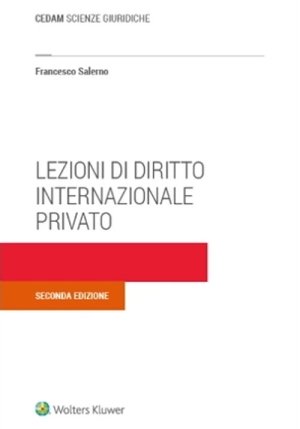 CEDAM SCIENZE GIURIDICHE

Francesco Salerno

LEZIONI DI DIRITTO INTERNAZIONALE PRIVATO

SECONDA EDIZIONE

Wolters Kluwer